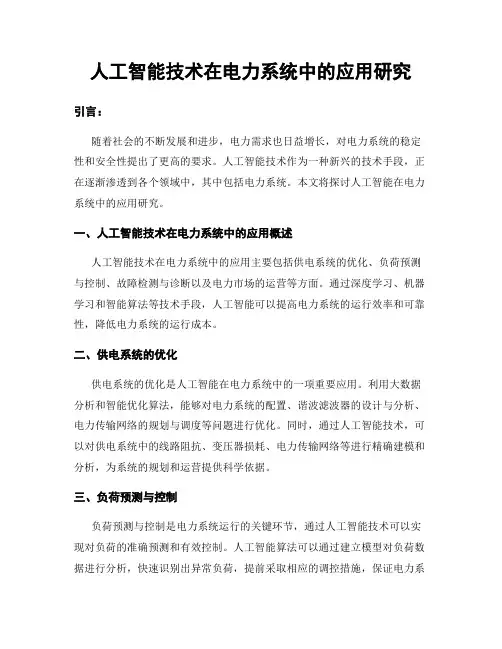 人工智能技术在电力系统中的应用研究

引言：

随着社会的不断发展和进步，电力需求也日益增长，对电力系统的稳定性和安全性提出了更高的要求。人工智能技术作为一种新兴的技术手段，正在逐渐渗透到各个领域中，其中包括电力系统。本文将探讨人工智能在电力系统中的应用研究。

一、人工智能技术在电力系统中的应用概述

人工智能技术在电力系统中的应用主要包括供电系统的优化、负荷预测与控制、故障检测与诊断以及电力市场的运营等方面。通过深度学习、机器学习和智能算法等技术手段，人工智能可以提高电力系统的运行效率和可靠性，降低电力系统的运行成本。

二、供电系统的优化

供电系统的优化是人工智能在电力系统中的一项重要应用。利用大数据分析和智能优化算法，能够对电力系统的配置、谐波滤波器的设计与分析、电力传输网络的规划与调度等问题进行优化。同时，通过人工智能技术，可以对供电系统中的线路阻抗、变压器损耗、电力传输网络等进行精确建模和分析，为系统的规划和运营提供科学依据。

三、负荷预测与控制

负荷预测与控制是电力系统运行的关键环节，通过人工智能技术可以实现对负荷的准确预测和有效控制。人工智能算法可以通过建立模型对负荷数据进行分析，快速识别出异常负荷，提前采取相应的调控措施，保证电力系